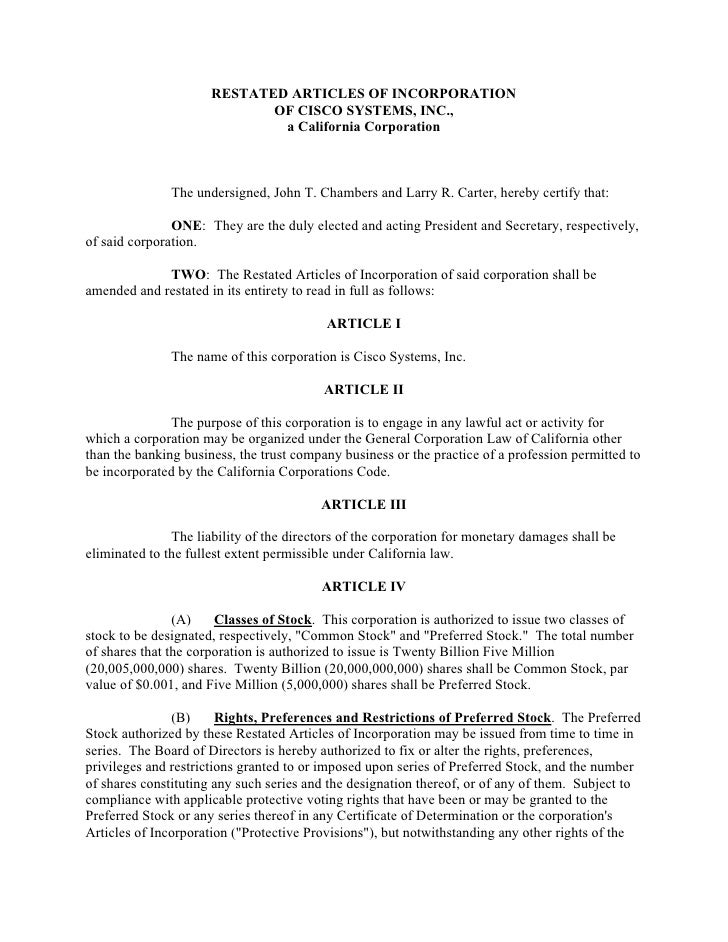 RESTATED ARTICLES OF INCORPORATION
OF CISCO SYSTEMS, INC.,
a California Corporation

The undersigned, John T. Chambers and Larry R. Carter, hereby certify that:

ONE: They are the duly elected and acting President and Secretary, respectively, of said corporation.

TWO: The Restated Articles of Incorporation of said corporation shall be amended and restated in its entirety to read in full as follows:

ARTICLE I

The name of this corporation is Cisco Systems, Inc.

ARTICLE II

The purpose of this corporation is to engage in any lawful act or activity for which a corporation may be organized under the General Corporation Law of California other than the banking business, the trust company business or the practice of a profession permitted to be incorporated by the California Corporations Code.

ARTICLE III

The liability of the directors of the corporation for monetary damages shall be eliminated to the fullest extent permissible under California law.

ARTICLE IV

(A) Classes of Stock. This corporation is authorized to issue two classes of stock to be designated, respectively, "Common Stock" and "Preferred Stock." The total number of shares that the corporation is authorized to issue is Twenty Billion Five Million (20,005,000,000) shares. Twenty Billion (20,000,000,000) shares shall be Common Stock, par value of $0.001, and Five Million (5,000,000) shares shall be Preferred Stock.

(B) Rights, Preferences and Restrictions of Preferred Stock. The Preferred Stock authorized by these Restated Articles of Incorporation may be issued from time to time in series. The Board of Directors is hereby authorized to fix or alter the rights, preferences, privileges and restrictions granted to or imposed upon series of Preferred Stock, and the number of shares constituting any such series and the designation thereof, or of any of them. Subject to compliance with applicable protective voting rights that have been or may be granted to the Preferred Stock or any series thereof in any Certificate of Determination or the corporation's Articles of Incorporation ("Protective Provisions"), but notwithstanding any other rights of the